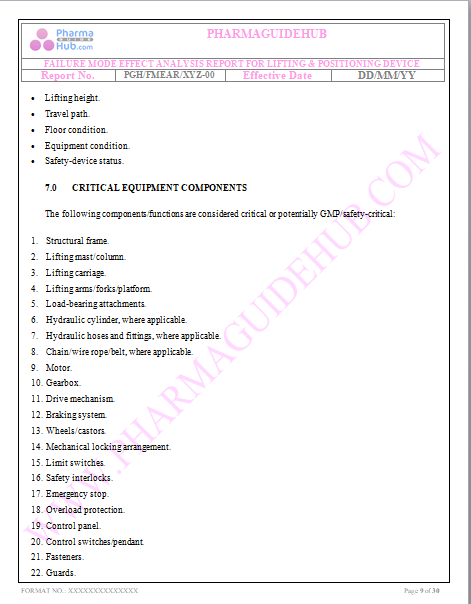 Pharma GUIDE Hub.com

PHARMAGUIDEHUB

FAILURE MODE EFFECT ANALYSIS REPORT FOR LIFTING & POSITIONING DEVICE

| Report No. | PGH/FMEAR/XYZ-00 | Effective Date | DD/MM/YY |
|---|---|---|---|

- Lifting height.
- Travel path.
- Floor condition.
- Equipment condition.
- Safety-device status.

7.0 CRITICAL EQUIPMENT COMPONENTS

The following components/functions are considered critical or potentially GMP/safety-critical:

1. Structural frame.
2. Lifting mast/column.
3. Lifting carriage.
4. Lifting arms/forks/platform.
5. Load-bearing attachments.
6. Hydraulic cylinder, where applicable.
7. Hydraulic hoses and fittings, where applicable.
8. Chain/wire rope/belt, where applicable.
9. Motor.
10. Gearbox.
11. Drive mechanism.
12. Braking system.
13. Wheels/castors.
14. Mechanical locking arrangement.
15. Limit switches.
16. Safety interlocks.
17. Emergency stop.
18. Overload protection.
19. Control panel.
20. Control switches/pendant.
21. Fasteners.
22. Guards.

WWW.PHARMAGUIDEHUB.COM

FORMAT NO.: XXXXXXXXXXXXXX

Page 9 of 30